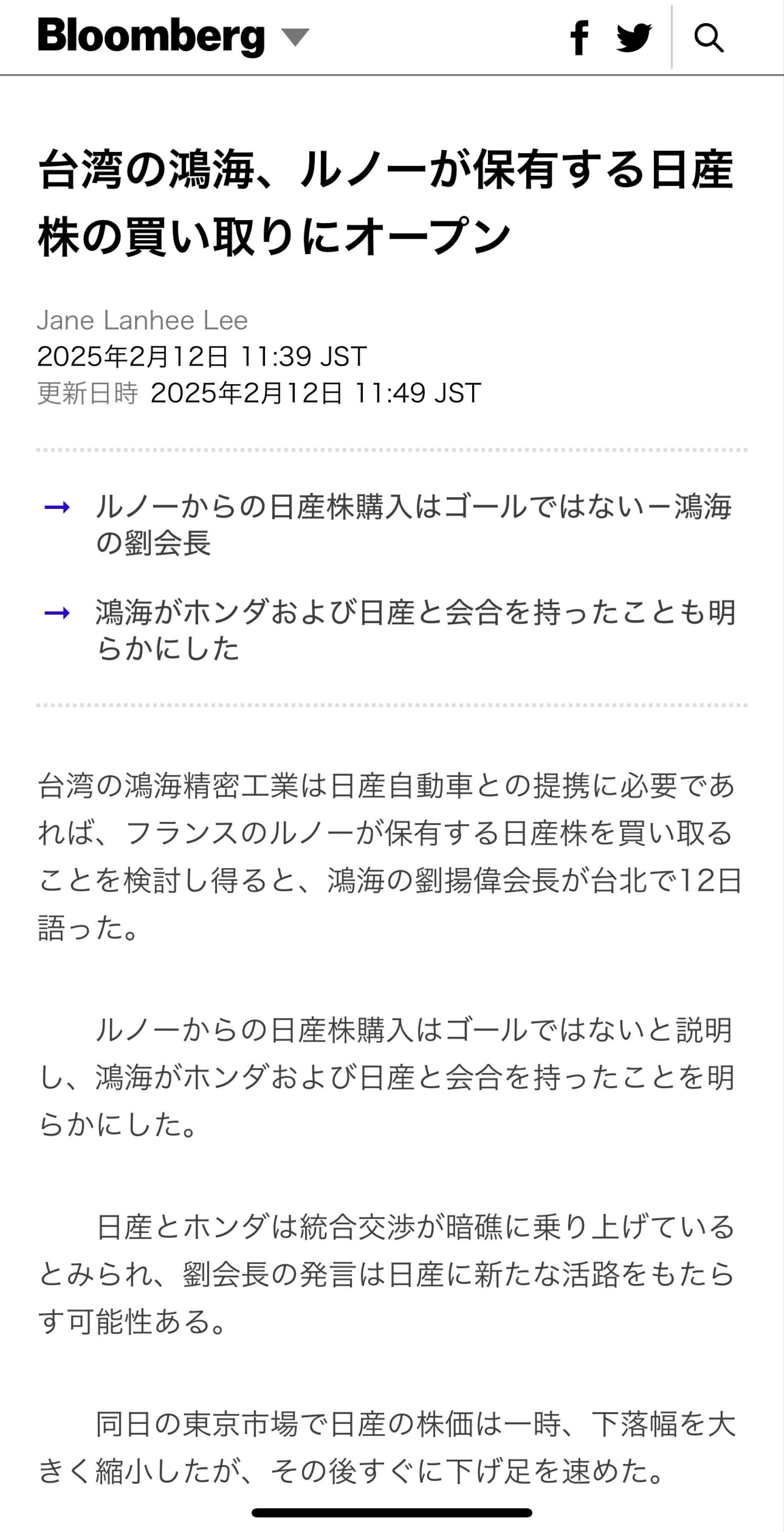 Bloomberg

台湾の鴻海、ルノーが保有する日産株の買い取りにオープン

Jane Lanhee Lee
2025年2月12日 11:39 JST
更新日時 2025年2月12日 11:49 JST

→ ルノーからの日産株購入はゴールではないー鴻海の劉会長

→ 鴻海がホンダおよび日産と会合を持ったことも明らかにした

台湾の鴻海精密工業は日産自動車との提携に必要であれば、フランスのルノーが保有する日産株を買い取ることを検討し得ると、鴻海の劉揚偉会長が台北で12日語った。

ルノーからの日産株購入はゴールではないと説明し、鴻海がホンダおよび日産と会合を持ったことを明らかにした。

日産とホンダは統合交渉が暗礁に乗り上げているとみられ、劉会長の発言は日産に新たな活路をもたらす可能性ある。

同日の東京市場で日産の株価は一時、下落幅を大きく縮小したが、その後すぐに下げ足を速めた。